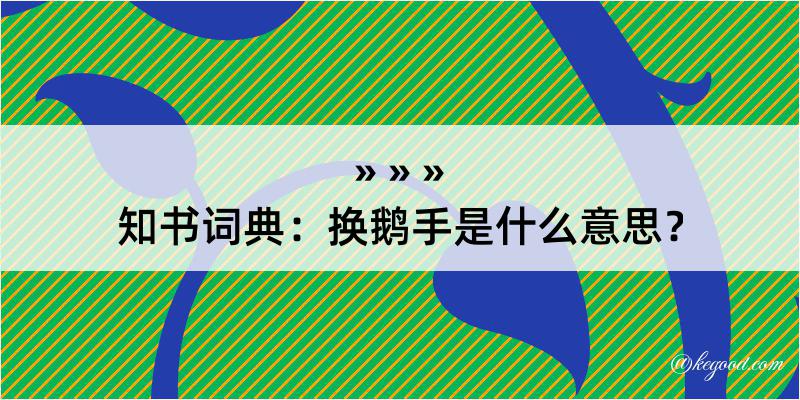 » » »
知书词典：换鹅手是什么意思？
@kegood.com